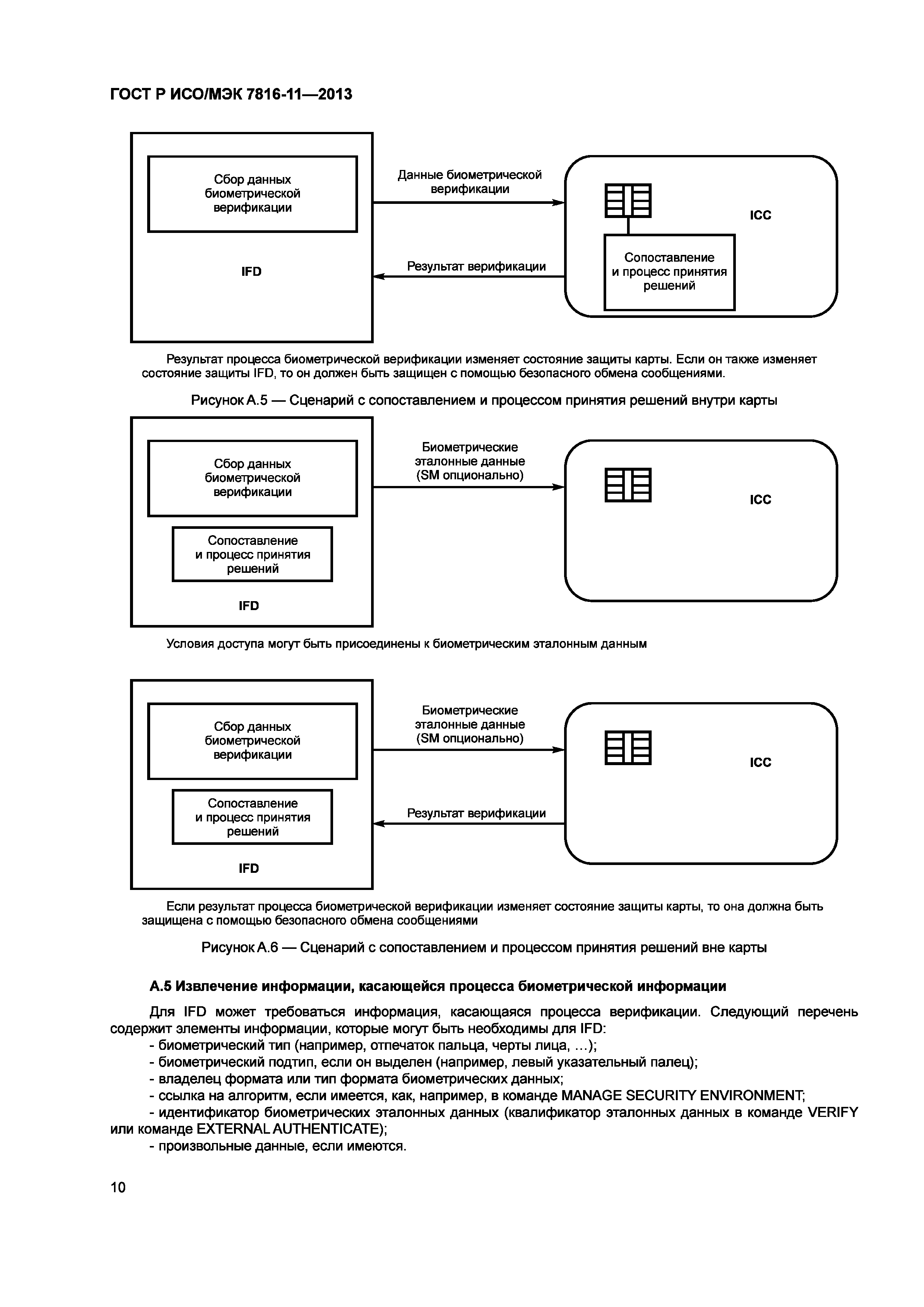 ГОСТ Р ИСО/МЭК 7816-11—2013

Сбор данных биометрической верификации

IFD

Данные биометрической верификации

Результат верификации

ICC

Сопоставление и процесс принятия решений

Результат процесса биометрической верификации изменяет состояние защиты карты. Если он также изменяет состояние защиты IFD, то он должен быть защищен с помощью безопасного обмена сообщениями.

Рисунок А.5 — Сценарий с сопоставлением и процессом принятия решений внутри карты

Сбор данных биометрической верификации

Сопоставление и процесс принятия решений

IFD

Биометрические эталонные данные (SM опционально)

ICC

Условия доступа могут быть присоединены к биометрическим эталонным данным

Сбор данных биометрической верификации

Сопоставление и процесс принятия решений

IFD

Биометрические эталонные данные (SM опционально)

Результат верификации

ICC

Если результат процесса биометрической верификации изменяет состояние защиты карты, то она должна быть защищена с помощью безопасного обмена сообщениями

Рисунок А.6 — Сценарий с сопоставлением и процессом принятия решений вне карты

А.5 Извлечение информации, касающейся процесса биометрической информации

Для IFD может требоваться информация, касающаяся процесса верификации. Следующий перечень содержит элементы информации, которые могут быть необходимы для IFD:
- биометрический тип (например, отпечаток пальца, черты лица, ...);
- биометрический подтип, если он выделен (например, левый указательный палец);
- владелец формата или тип формата биометрических данных;
- ссылка на алгоритм, если имеется, как, например, в команде MANAGE SECURITY ENVIRONMENT;
- идентификатор биометрических эталонных данных (квалификатор эталонных данных в команде VERIFY или команде EXTERNAL AUTHENTICATE);
- произвольные данные, если имеются.

10